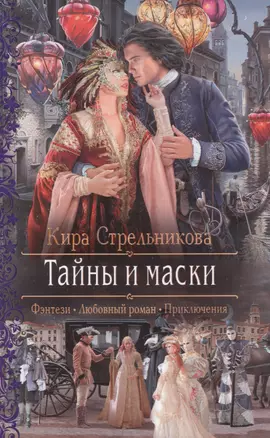 Кира Стрельникова

Тайны и маски

Фэнтези • Любовный роман • Приключения